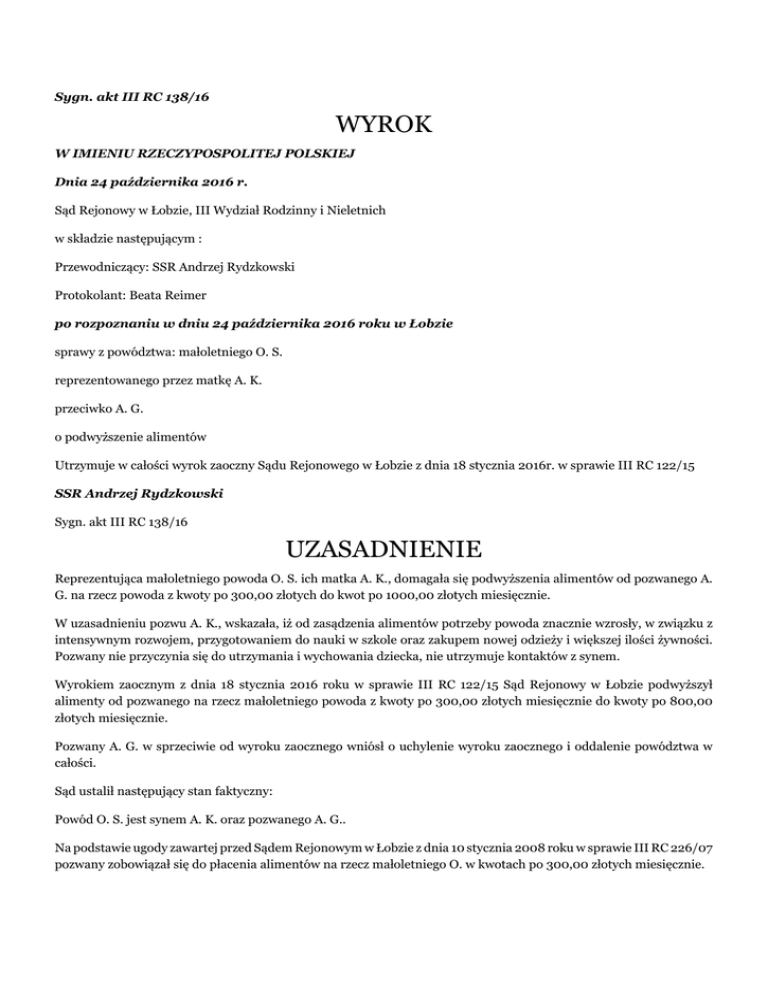 Sygn. akt III RC 138/16

WYROK

W IMIENIU RZECZYPOSPOLITEJ POLSKIEJ

Dnia 24 października 2016 r.

Sąd Rejonowy w Łobzie, III Wydział Rodzinny i Nieletnich

w składzie następującym :

Przewodniczący: SSR Andrzej Rydzkowski

Protokolant: Beata Reimer

po rozpoznaniu w dniu 24 października 2016 roku w Łobzie

sprawy z powództwa: małoletniego O. S.

reprezentowanego przez matkę A. K.

przeciwko A. G.

o podwyższenie alimentów

Utrzymuje w całości wyrok zaoczny Sądu Rejonowego w Łobzie z dnia 18 stycznia 2016r. w sprawie III RC 122/15

SSR Andrzej Rydzkowski

Sygn. akt III RC 138/16

UZASADNIENIE

Reprezentująca małoletniego powoda O. S. ich matka A. K., domagała się podwyższenia alimentów od pozwanego A. G. na rzecz powoda z kwoty po 300,00 złotych do kwot po 1000,00 złotych miesięcznie.

W uzasadnieniu pozwu A. K., wskazała, iż od zasądzenia alimentów potrzeby powoda znacznie wzrosły, w związku z intensywnym rozwojem, przygotowaniem do nauki w szkole oraz zakupem nowej odzieży i większej ilości żywności. Pozwany nie przyczynia się do utrzymania i wychowania dziecka, nie utrzymuje kontaktów z synem.

Wyrokiem zaocznym z dnia 18 stycznia 2016 roku w sprawie III RC 122/15 Sąd Rejonowy w Łobzie podwyższył alimenty od pozwanego na rzecz małoletniego powoda z kwoty po 300,00 złotych miesięcznie do kwoty po 800,00 złotych miesięcznie.

Pozwany A. G. w sprzeciwie od wyroku zaocznego wniósł o uchylenie wyroku zaocznego i oddalenie powództwa w całości.

Sąd ustalił następujący stan faktyczny:

Powód O. S. jest synem A. K. oraz pozwanego A. G..

Na podstawie ugody zawartej przed Sądem Rejonowym w Łobzie z dnia 10 stycznia 2008 roku w sprawie III RC 226/07 pozwany zobowiązał się do płacenia alimentów na rzecz małoletniego O. w kwotach po 300,00 złotych miesięcznie.